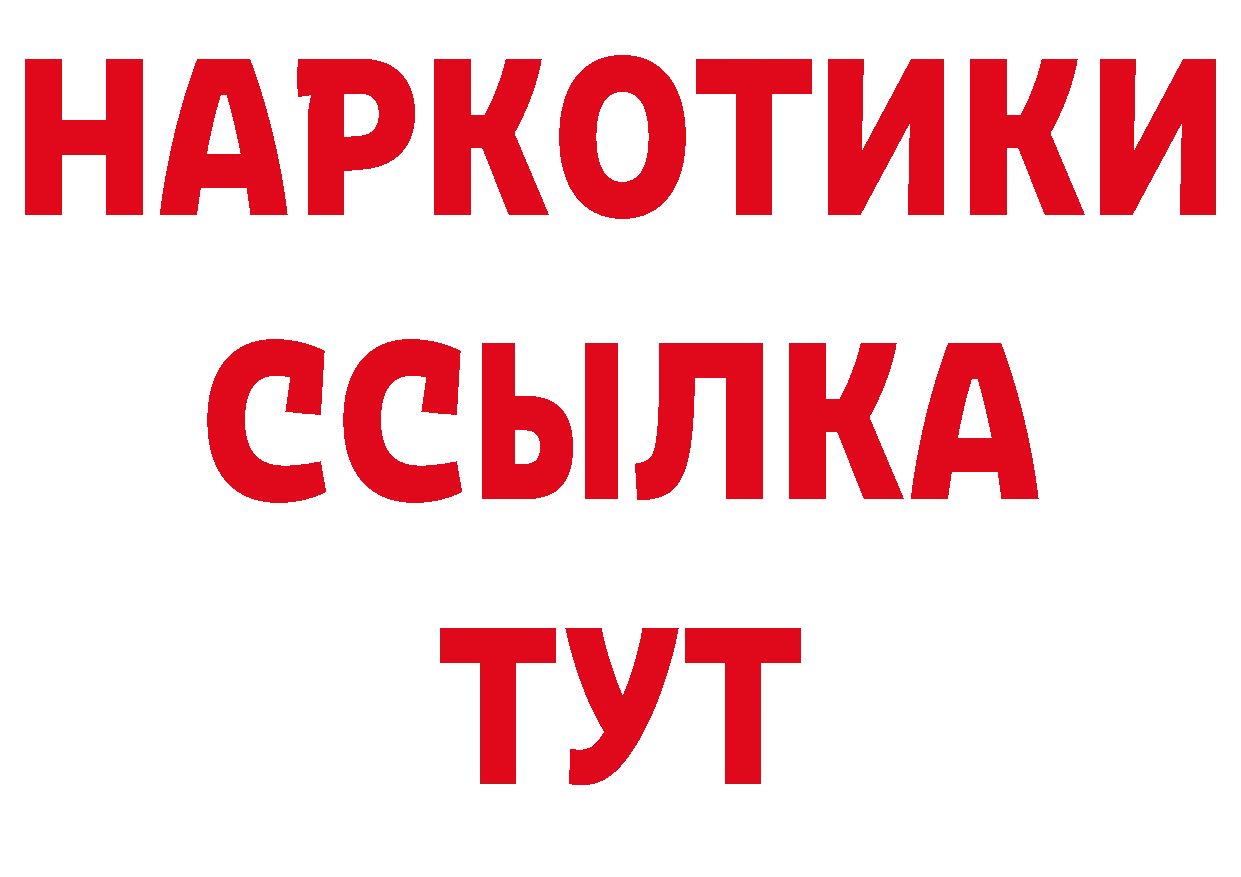 НАРКОТИКИ
ССЫЛКА
ТУТ